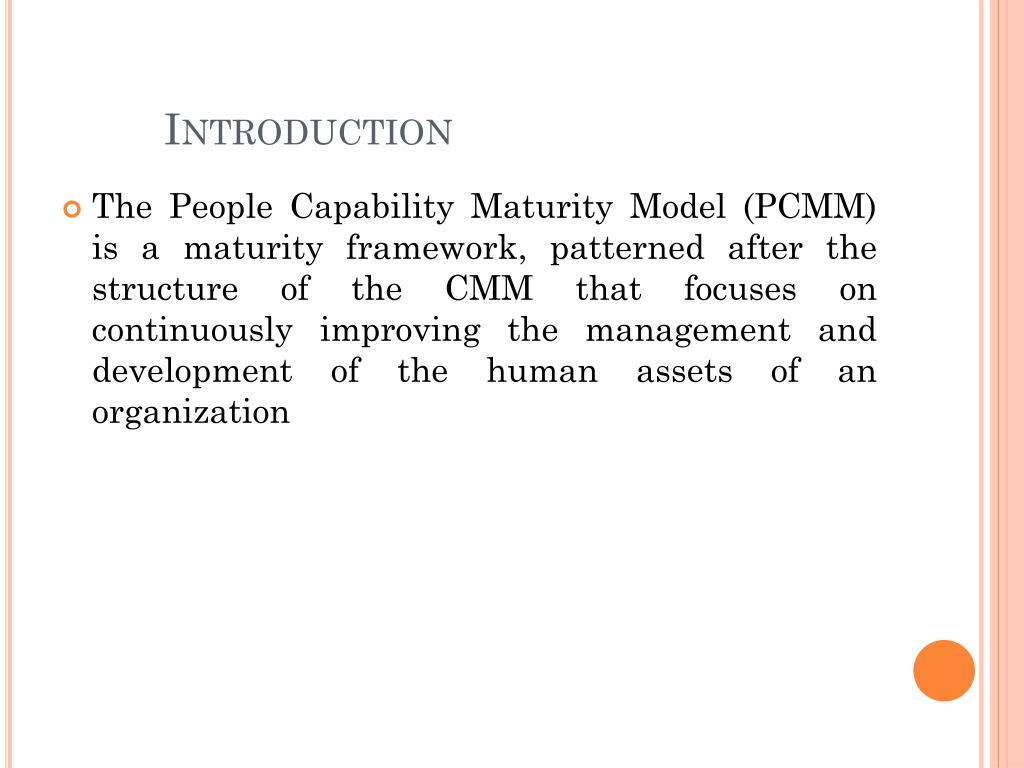 INTRODUCTION

The People Capability Maturity Model (PCMM) is a maturity framework, patterned after the structure of the CMM that focuses on continuously improving the management and development of the human assets of an organization